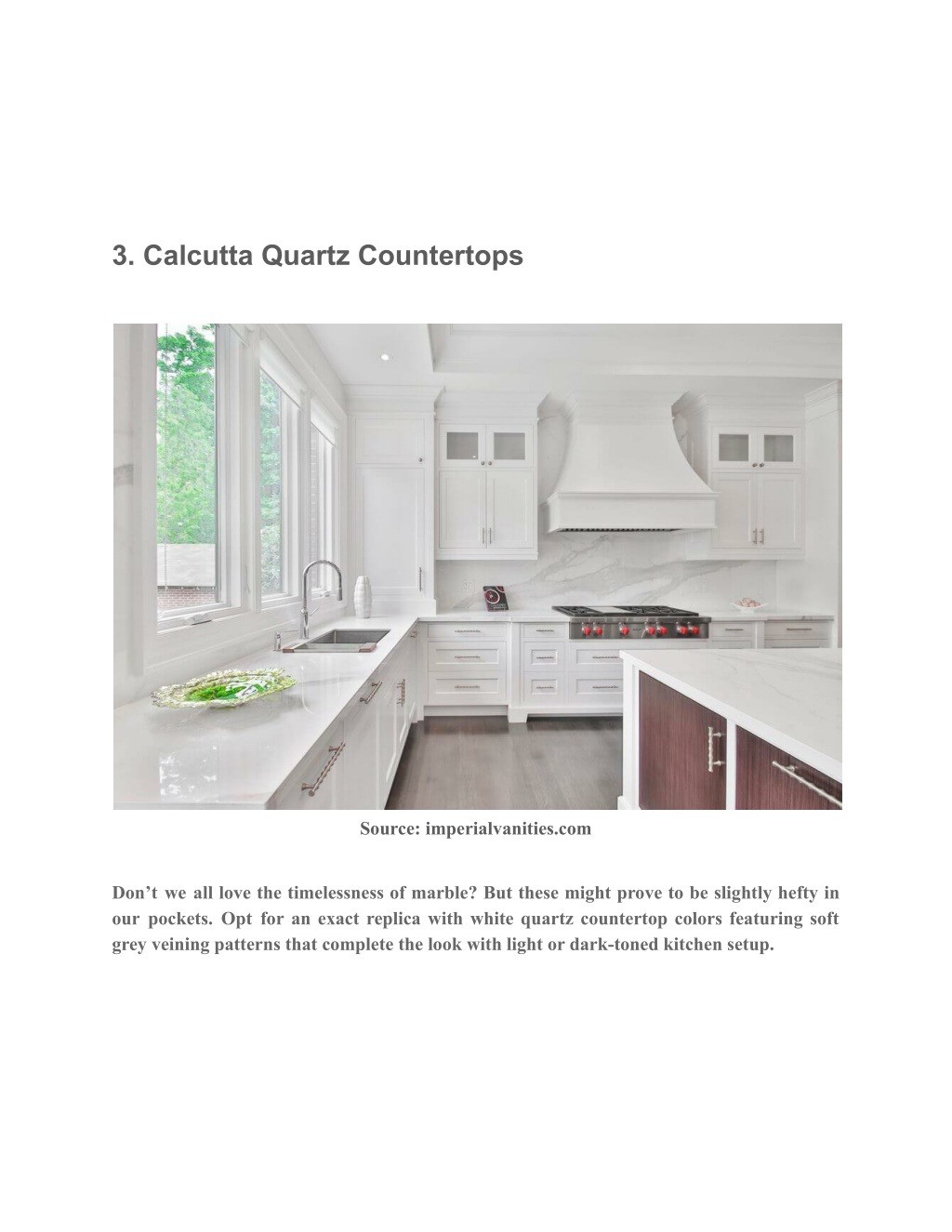 3. Calcutta Quartz Countertops

Source: imperialvanities.com

Don’t we all love the timelessness of marble? But these might prove to be slightly hefty in our pockets. Opt for an exact replica with white quartz countertop colors featuring soft grey veining patterns that complete the look with light or dark-toned kitchen setup.